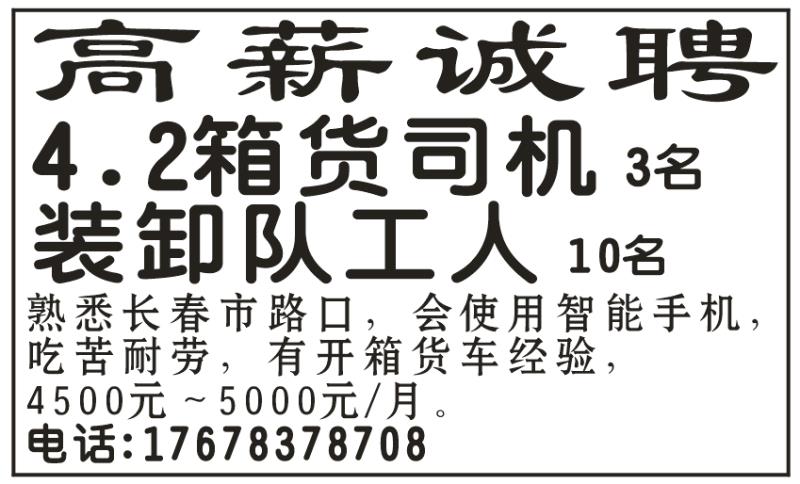 高薪诚聘

4.2箱货司机 3名

装卸队工人 10名

熟悉长春市路口，会使用智能手机，吃苦耐劳，有开箱货车经验，4500元～5000元/月。

电话:17678378708